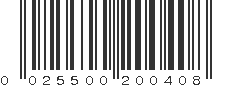 0 025500 200408